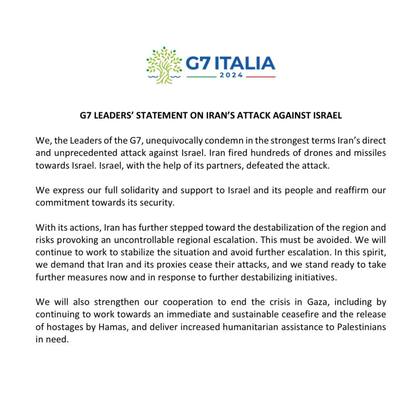 G7 ITALIA
2024

G7 LEADERS' STATEMENT ON IRAN'S ATTACK AGAINST ISRAEL

We, the Leaders of the G7, unequivocally condemn in the strongest terms Iran's direct and unprecedented attack against Israel. Iran fired hundreds of drones and missiles towards Israel. Israel, with the help of its partners, defeated the attack.

We express our full solidarity and support to Israel and its people and reaffirm our commitment towards its security.

With its actions, Iran has further stepped toward the destabilization of the region and risks provoking an uncontrollable regional escalation. This must be avoided. We will continue to work to stabilize the situation and avoid further escalation. In this spirit, we demand that Iran and its proxies cease their attacks, and we stand ready to take further measures now and in response to further destabilizing initiatives.

We will also strengthen our cooperation to end the crisis in Gaza, including by continuing to work towards an immediate and sustainable ceasefire and the release of hostages by Hamas, and deliver increased humanitarian assistance to Palestinians in need.